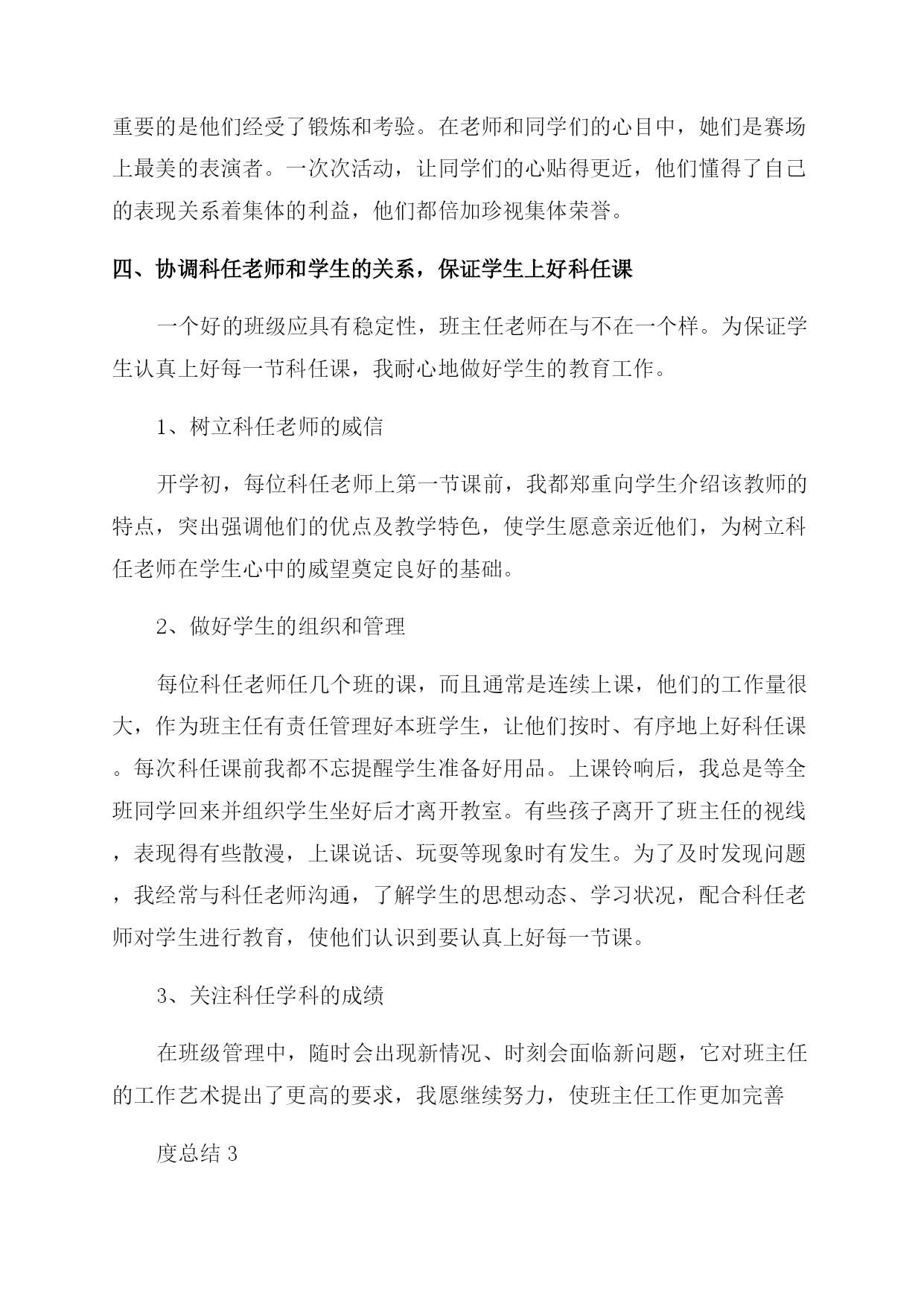 重要的是他们经受了锻炼和考验。在老师和同学们的心目中，她们是赛场上最美的表演者。一次次活动，让同学们的心贴得更近，他们懂得了自己的表现关系着集体的利益，他们都倍加珍视集体荣誉。

四、协调科任老师和学生的关系，保证学生上好科任课

一个好的班级应具有稳定性，班主任老师在与不在一个样。为保证学生认真上好每一节科任课，我耐心地做好学生的教育工作。

1、树立科任老师的威信

开学初，每位科任老师上第一节课前，我都郑重向学生介绍该教师的特点，突出强调他们的优点及教学特色，使学生愿意亲近他们，为树立科任老师在学生心中的威望奠定良好的基础。

2、做好学生的组织和管理

每位科任老师任几个班的课，而且通常是连续上课，他们的工作量很大，作为班主任有责任管理好本班学生，让他们按时、有序地上好科任课。每次科任课前我都不忘提醒学生准备好用品。上课铃响后，我总是等全班同学回来并组织学生坐好后才离开教室。有些孩子离开了班主任的视线，表现得有些散漫，上课说话、玩耍等现象时有发生。为了及时发现问题，我经常与科任老师沟通，了解学生的思想动态、学习状况，配合科任老师对学生进行教育，使他们认识到要认真上好每一节课。

3、关注科任学科的成绩

在班级管理中，随时会出现新情况、时刻会面临新问题，它对班主任的工作艺术提出了更高的要求，我愿继续努力，使班主任工作更加完善

度总结 3